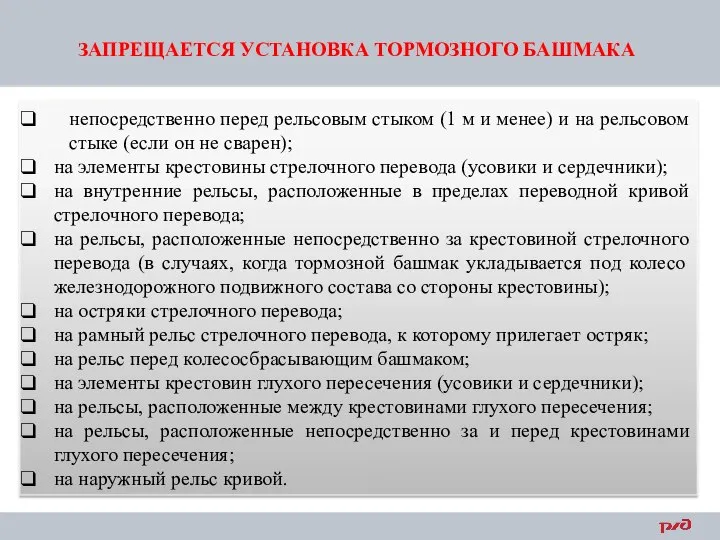 ЗАПРЕЩАЕТСЯ УСТАНОВКА ТОРМОЗНОГО БАШМАКА

❑ непосредственно перед рельсовым стыком (1 м и менее) и на рельсовом стыке (если он не сварен);
❑ на элементы крестовины стрелочного перевода (усовики и сердечники);
❑ на внутренние рельсы, расположенные в пределах переводной кривой стрелочного перевода;
❑ на рельсы, расположенные непосредственно за крестовиной стрелочного перевода (в случаях, когда тормозной башмак укладывается под колесо железнодорожного подвижного состава со стороны крестовины);
❑ на остряки стрелочного перевода;
❑ на рамный рельс стрелочного перевода, к которому прилегает остряк;
❑ на рельс перед колесосбрасывающим башмаком;
❑ на элементы крестовин глухого пересечения (усовики и сердечники);
❑ на рельсы, расположенные между крестовинами глухого пересечения;
❑ на рельсы, расположенные непосредственно за и перед крестовинами глухого пересечения;
❑ на наружный рельс кривой.

РЖД